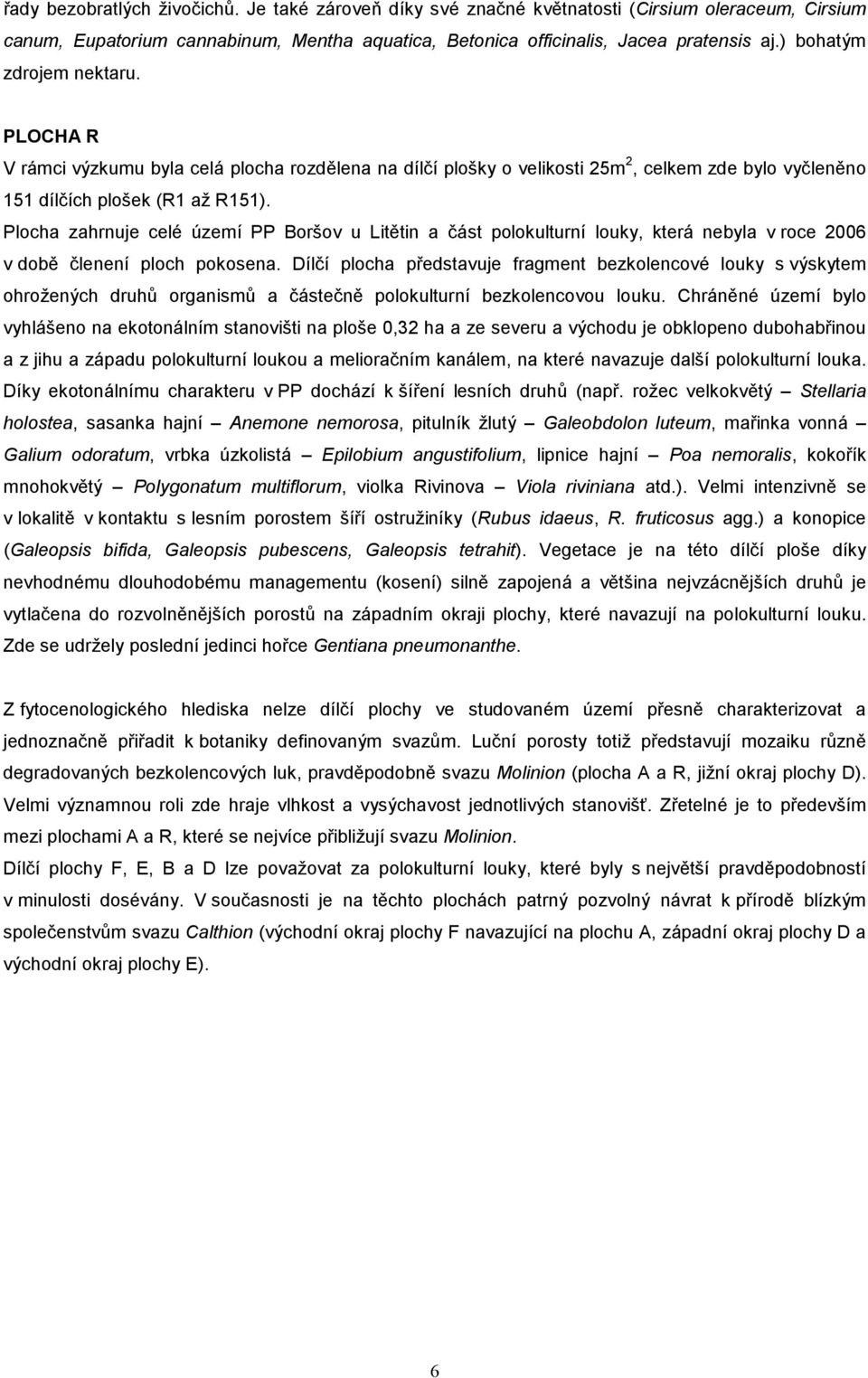 řady bezobratlých živočichů. Je také zároveň díky své značné květnatosti (Cirsium oleraceum, Cirsium canum, Eupatorium cannabinum, Mentha aquatica, Betonica officinalis, Jacea pratensis aj.) bohatým zdrojem nektaru.

PLOCHA R

V rámci výzkumu byla celá plocha rozdělena na dílčí plošky o velikosti 25m$^2$, celkem zde bylo vyčleněno 151 dílčích plošek (R1 až R151).

Plocha zahrnuje celé území PP Boršov u Litětin a část polokulturní louky, která nebyla v roce 2006 v době členení ploch pokosena. Dílčí plocha představuje fragment bezkolencové louky s výskytem ohrožených druhů organismů a částečně polokulturní bezkolencovou louku. Chráněné území bylo vyhlášeno na ekotonálním stanovišti na ploše 0,32 ha a ze severu a východu je obklopeno dubohabřinou a z jihu a západu polokulturní loukou a melioračním kanálem, na které navazuje další polokulturní louka. Díky ekotonálnímu charakteru v PP dochází k šíření lesních druhů (např. rožec velkokvětý – Stellaria holostea, sasanka hajní – Anemone nemorosa, pitulník žlutý – Galeobdolon luteum, mařinka vonná – Galium odoratum, vrbka úzkolistá – Epilobium angustifolium, lipnice hajní – Poa nemoralis, kokořík mnohokvětý – Polygonatum multiflorum, violka Rivinova – Viola riviniana atd.). Velmi intenzivně se v lokalitě v kontaktu s lesním porostem šíří ostružiníky (Rubus idaeus, R. fruticosus agg.) a konopice (Galeopsis bifida, Galeopsis pubescens, Galeopsis tetrahit). Vegetace je na této dílčí ploše díky nevhodnému dlouhodobému managementu (kosení) silně zapojená a většina nejvzácnějších druhů je vytlačena do rozvolněnějších porostů na západním okraji plochy, které navazují na polokulturní louku. Zde se udržely poslední jedinci hořce Gentiana pneumonanthe.

Z fytocenologického hlediska nelze dílčí plochy ve studovaném území přesně charakterizovat a jednoznačně přiřadit k botaniky definovaným svazům. Luční porosty totiž představují mozaiku různě degradovaných bezkolencových luk, pravděpodobně svazu Molinion (plocha A a R, jižní okraj plochy D). Velmi významnou roli zde hraje vlhkost a vysýchavost jednotlivých stanovišť. Zřetelné je to především mezi plochami A a R, které se nejvíce přibližují svazu Molinion.

Dílčí plochy F, E, B a D lze považovat za polokulturní louky, které byly s největší pravděpodobností v minulosti dosévány. V současnosti je na těchto plochách patrný pozvolný návrat k přírodě blízkým společenstvům svazu Calthion (východní okraj plochy F navazující na plochu A, západní okraj plochy D a východní okraj plochy E).

6